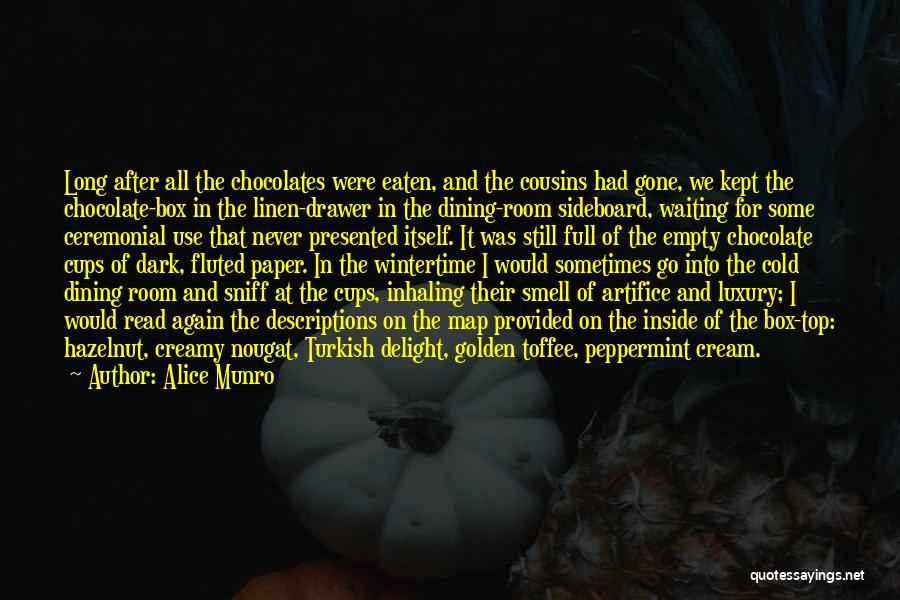 Long after all the chocolates were eaten, and the cousins had gone, we kept the chocolate-box in the linen-drawer in the dining-room sideboard, waiting for some ceremonial use that never presented itself. It was still full of the empty chocolate cups of dark, fluted paper. In the wintertime I would sometimes go into the cold dining room and sniff at the cups, inhaling their smell of artifice and luxury; I would read again the descriptions on the map provided on the inside of the box-top: hazelnut, creamy nougat, Turkish delight, golden toffee, peppermint cream.

— Author: Alice Munro

quotessayings.net